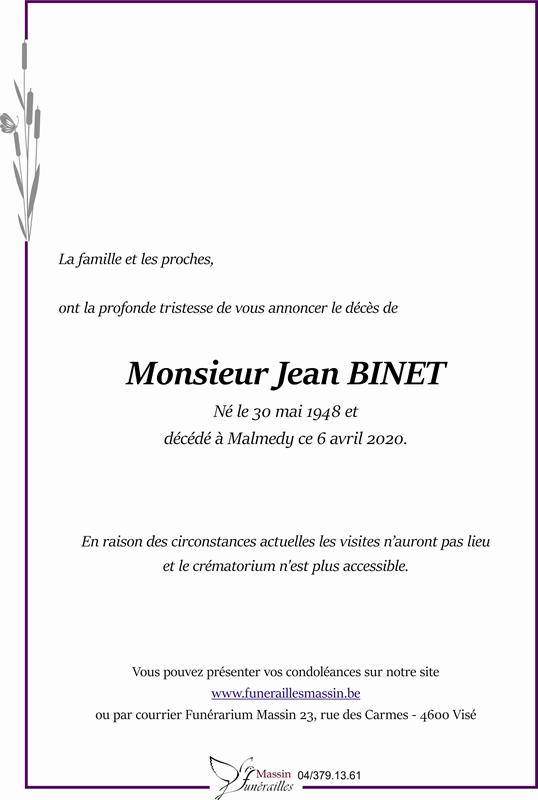 La famille et les proches,

ont la profonde tristesse de vous annoncer le décès de

Monsieur Jean BINET

Né le 30 mai 1948 et
décédé à Malmedy ce 6 avril 2020.

En raison des circonstances actuelles les visites n'auront pas lieu et le crématorium n'est plus accessible.

Vous pouvez présenter vos condoléances sur notre site
www.funeraillesmassin.be
ou par courrier Funérarium Massin 23, rue des Carmes - 4600 Visé

Massin Funérailles 04/379.13.61